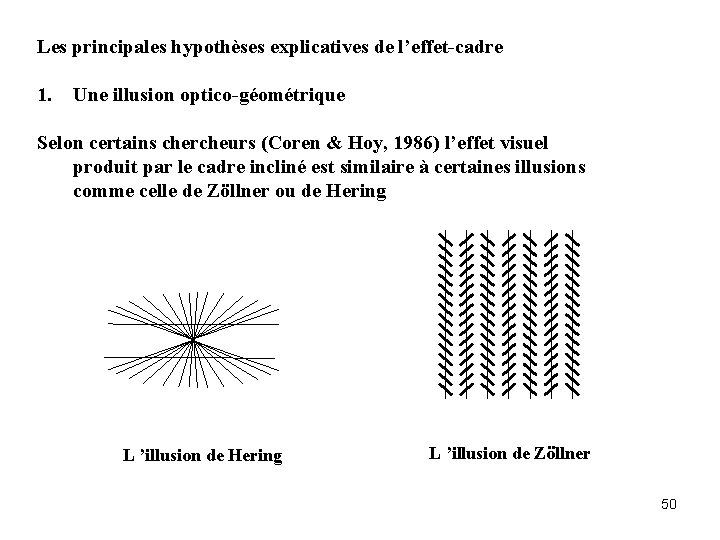 Les principales hypothèses explicatives de l'effet-cadre

1. Une illusion optico-géométrique

Selon certains chercheurs (Coren & Hoy, 1986) l'effet visuel produit par le cadre incliné est similaire à certaines illusions comme celle de Zöllner ou de Hering

L 'illusion de Hering

L 'illusion de Zöllner

50